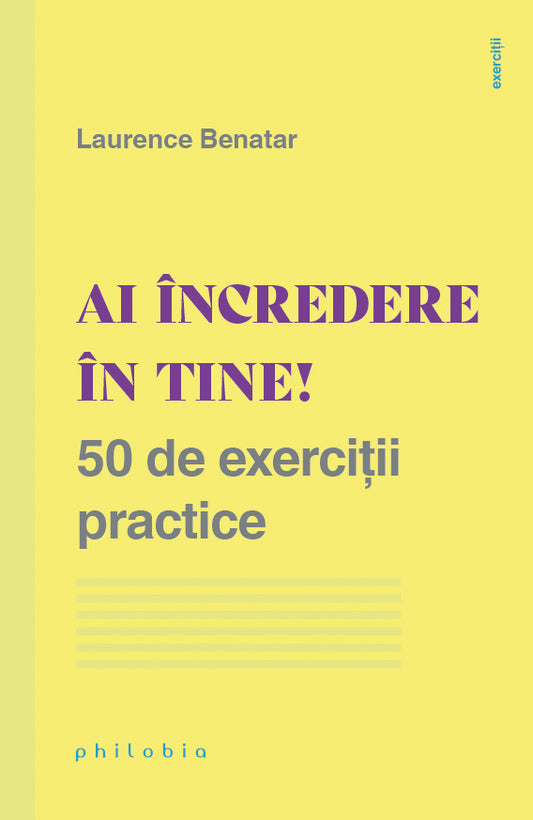 exerciții

Laurence Benatar

AI ÎNCREDERE ÎN TINE!

50 de exerciții practice

philobia